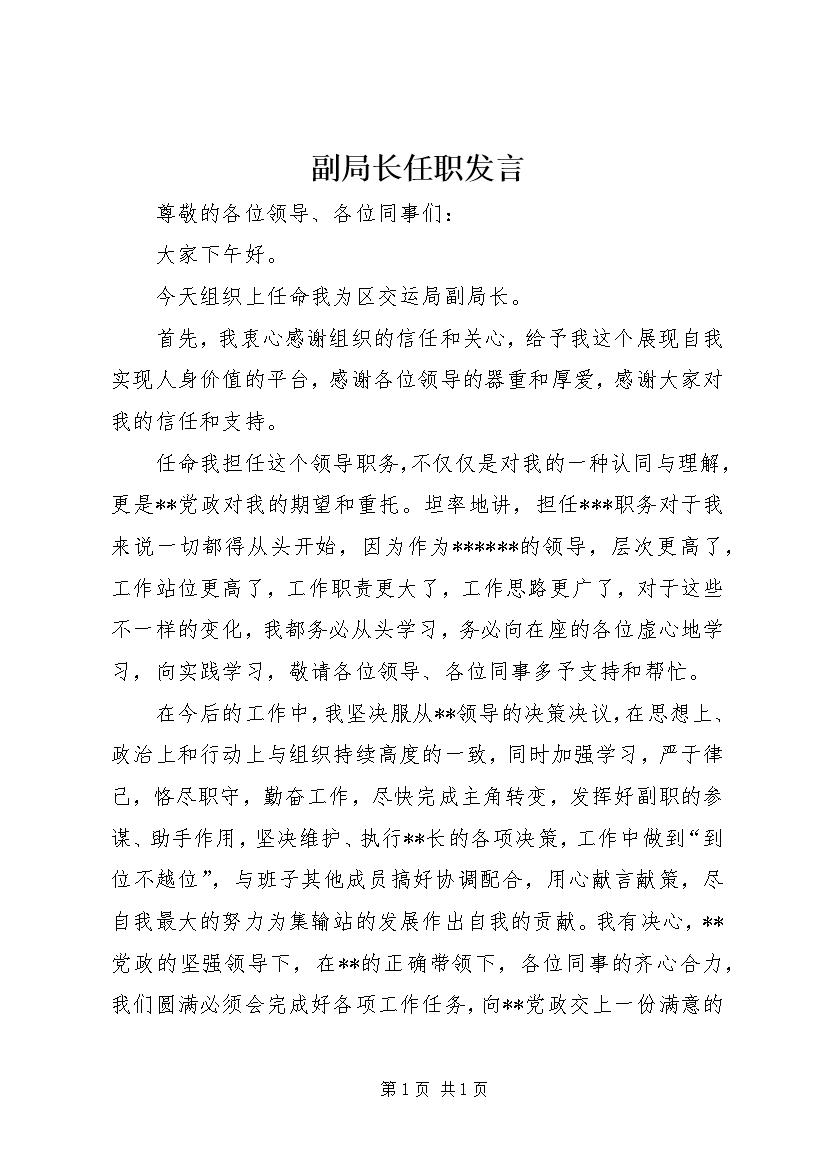 副局长任职发言

尊敬的各位领导、各位同事们：

大家下午好。

今天组织上任命我为区交运局副局长。

首先，我衷心感谢组织的信任和关心，给予我这个展现自我实现人身价值的平台，感谢各位领导的器重和厚爱，感谢大家对我的信任和支持。

任命我担任这个领导职务，不仅仅是对我的一种认同与理解，更是**党政对我的期望和重托。坦率地讲，担任***职务对于我来说一切都得从头开始，因为作为******的领导，层次更高了，工作站位更高了，工作职责更大了，工作思路更广了，对于这些不一样的变化，我都务必从头学习，务必向在座的各位虚心地学习，向实践学习，敬请各位领导、各位同事多予支持和帮忙。

在今后的工作中，我坚决服从**领导的决策决议，在思想上、政治上和行动上与组织持续高度的一致，同时加强学习，严于律己，恪尽职守，勤奋工作，尽快完成主角转变，发挥好副职的参谋、助手作用，坚决维护、执行**长的各项决策，工作中做到“到位不越位”，与班子其他成员搞好协调配合，用心献言献策，尽自我最大的努力为集输站的发展作出自我的贡献。我有决心，**党政的坚强领导下，在**的正确带领下，各位同事的齐心合力，我们圆满必须会完成好各项工作任务，向**党政交上一份满意的

第 1 页 共 1 页